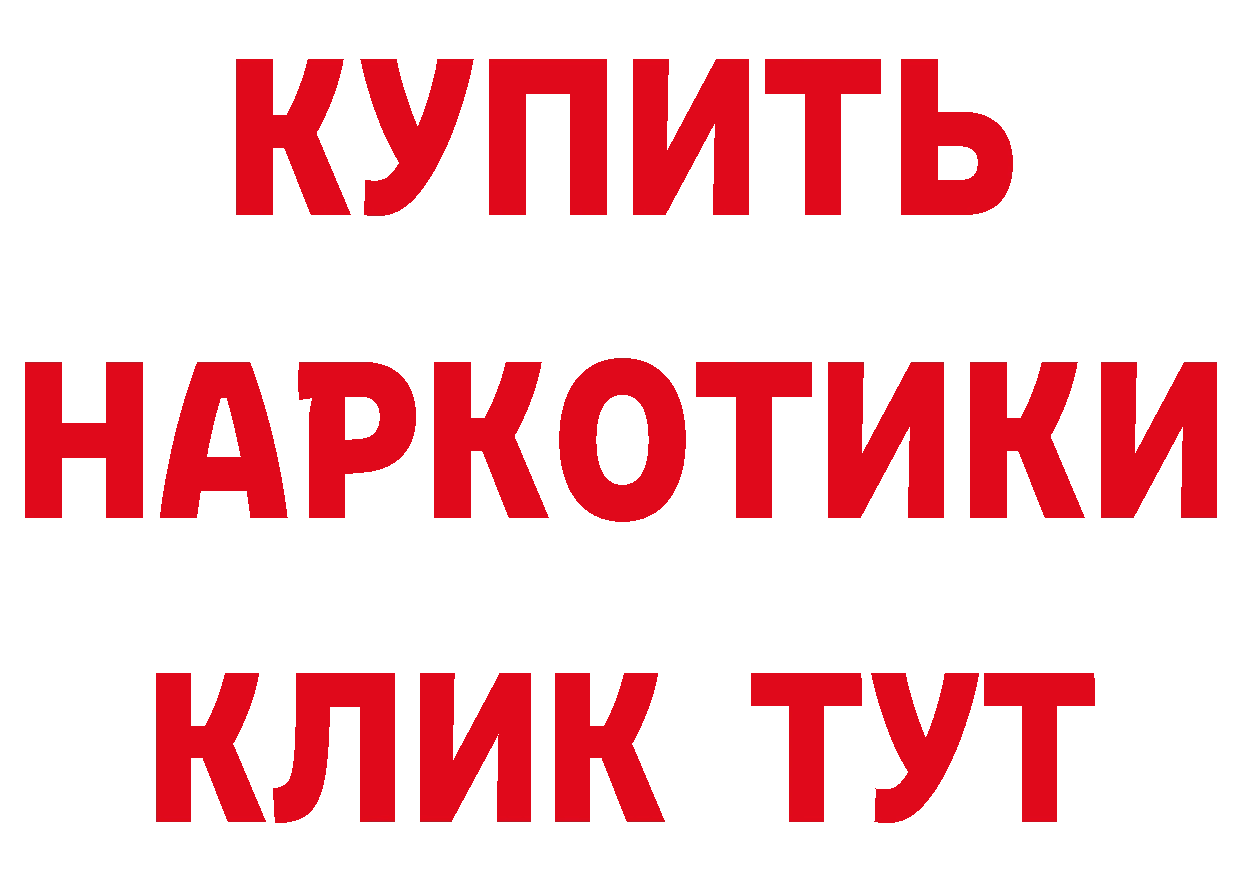 КУПИТЬ
НАРКОТИКИ
КЛИК ТУТ